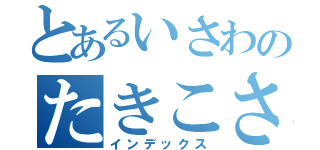 とあるいさわの
たきこさ
インデックス